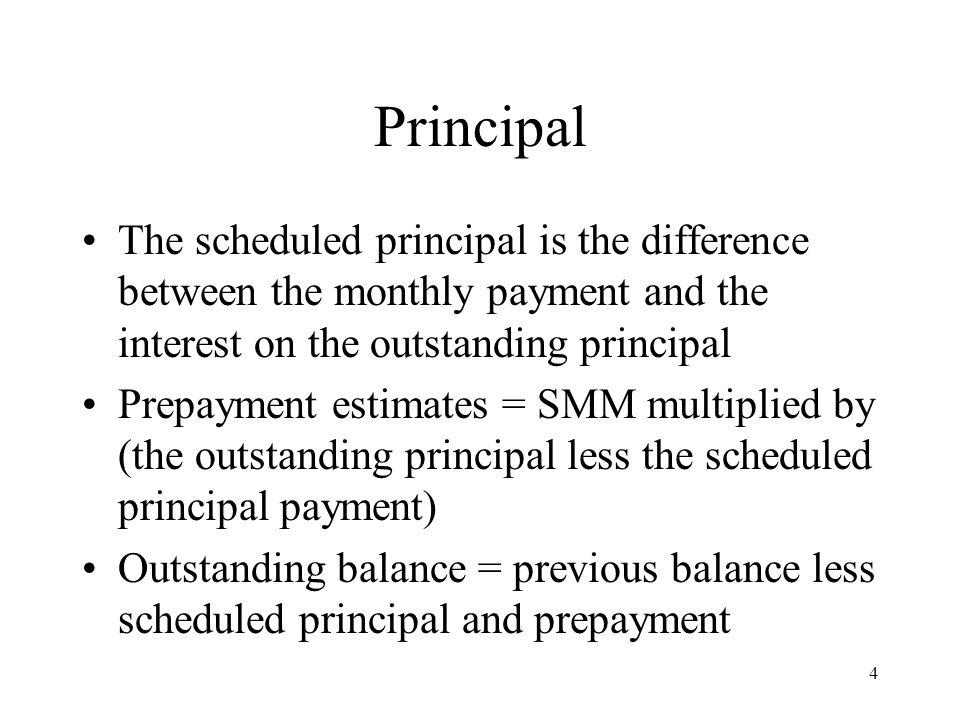 Principal

• The scheduled principal is the difference between the monthly payment and the interest on the outstanding principal
• Prepayment estimates = SMM multiplied by (the outstanding principal less the scheduled principal payment)
• Outstanding balance = previous balance less scheduled principal and prepayment

4